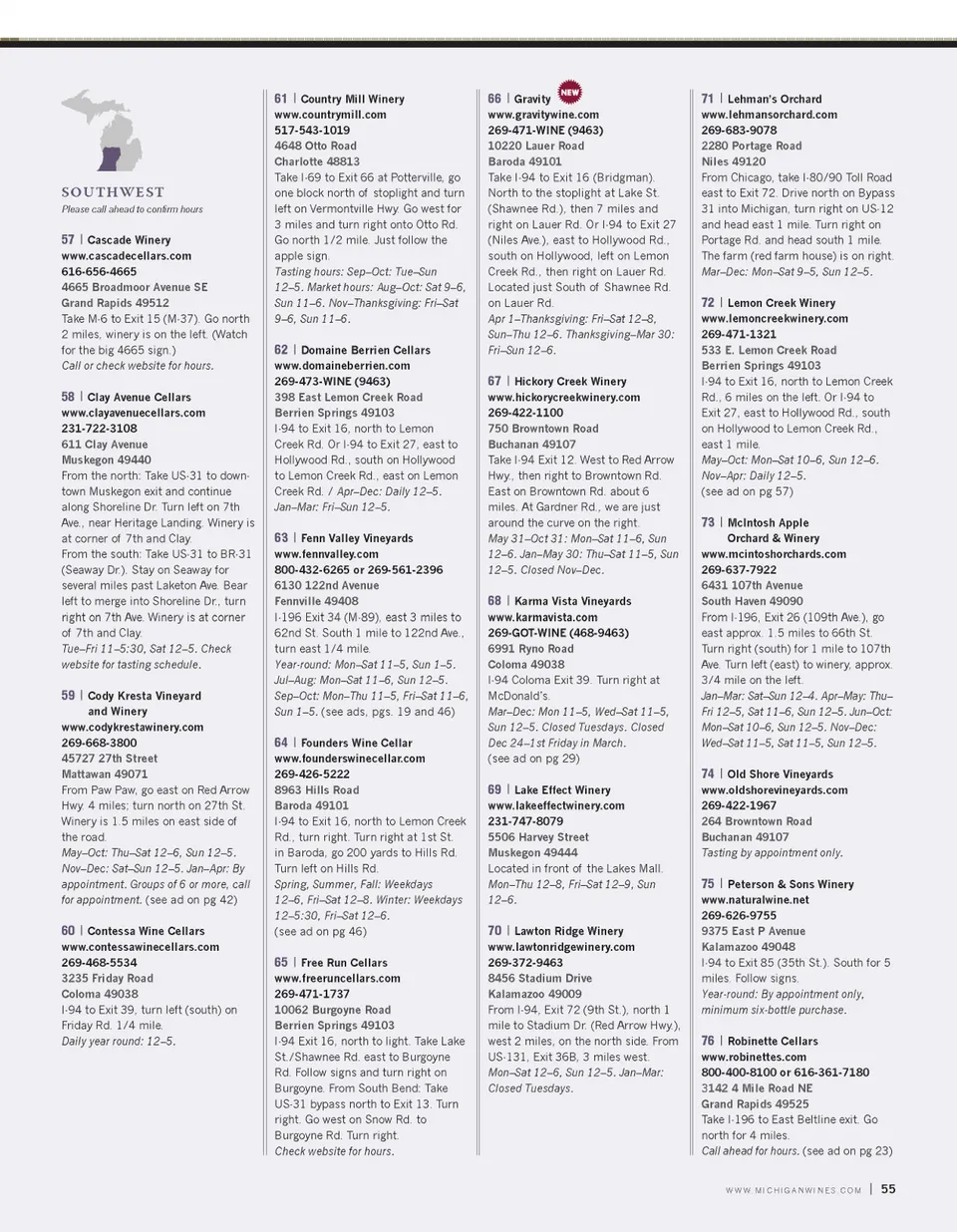 SOUTHWEST
Please call ahead to confirm hours

57 | Cascade Winery
www.cascadecellars.com
616-656-4665
4665 Broadmoor Avenue SE
Grand Rapids 49512
Take M-6 to Exit 15 (M-37). Go north 2 miles, winery is on the left. (Watch for the big 4665 sign.)
Call or check website for hours.

58 | Clay Avenue Cellars
www.clayavenuecellars.com
231-722-3108
611 Clay Avenue
Muskegon 49440
From the north: Take US-31 to downtown Muskegon exit and continue along Shoreline Dr. Turn left on 7th Ave., near Heritage Landing. Winery is at corner of 7th and Clay.
From the south: Take US-31 to BR-31 (Seaway Dr.). Stay on Seaway for several miles past Laketon Ave. Bear left to merge into Shoreline Dr., turn right on 7th Ave. Winery is at corner of 7th and Clay.
Tue–Fri 11–5:30, Sat 12–5. Check website for tasting schedule.

59 | Cody Kresta Vineyard and Winery
www.codykrestawinery.com
269-668-3800
45727 27th Street
Mattawan 49071
From Paw Paw, go east on Red Arrow Hwy. 4 miles; turn north on 27th St. Winery is 1.5 miles on east side of the road.
May–Oct: Thu–Sat 12–6, Sun 12–5. Nov–Dec: Sat–Sun 12–5. Jan–Apr: By appointment. Groups of 6 or more, call for appointment. (see ad on pg 42)

60 | Contessa Wine Cellars
www.contessawinecellars.com
269-468-5534
3235 Friday Road
Coloma 49038
I-94 to Exit 39, turn left (south) on Friday Rd. 1/4 mile.
Daily year round: 12–5.

61 | Country Mill Winery
www.countrymill.com
517-543-1019
4648 Otto Road
Charlotte 48813
Take I-69 to Exit 66 at Potterville, go one block north of stoplight and turn left on Vermontville Hwy. Go west for 3 miles and turn right onto Otto Rd. Go north 1/2 mile. Just follow the apple sign.
Tasting hours: Sep–Oct: Tue–Sun 12–5. Market hours: Aug–Oct: Sat 9–6, Sun 11–6. Nov–Thanksgiving: Fri–Sat 9–6, Sun 11–6.

62 | Domaine Berrien Cellars
www.domaineberrien.com
269-473-WINE (9463)
398 East Lemon Creek Road
Berrien Springs 49103
I-94 to Exit 16, north to Lemon Creek Rd. Or I-94 to Exit 27, east to Hollywood Rd., south on Hollywood to Lemon Creek Rd., east on Lemon Creek Rd. / Apr–Dec: Daily 12–5. Jan–Mar: Fri–Sun 12–5.

63 | Fenn Valley Vineyards
www.fennvalley.com
800-432-6265 or 269-561-2396
6130 122nd Avenue
Fennville 49408
I-196 Exit 34 (M-89), east 3 miles to 62nd St. South 1 mile to 122nd Ave., turn east 1/4 mile.
Year-round: Mon–Sat 11–5, Sun 1–5. Jul–Aug: Mon–Sat 11–6, Sun 12–5. Sep–Oct: Mon–Thu 11–5, Fri–Sat 11–6, Sun 1–5. (see ads, pgs. 19 and 46)

64 | Founders Wine Cellar
www.founderswinecellar.com
269-426-5222
8963 Hills Road
Baroda 49101
I-94 to Exit 16, north to Lemon Creek Rd., turn right. Turn right at 1st St. in Baroda, go 200 yards to Hills Rd. Turn left on Hills Rd.
Spring, Summer, Fall: Weekdays 12–6, Fri–Sat 12–8. Winter: Weekdays 12–5:30, Fri–Sat 12–6.
(see ad on pg 46)

65 | Free Run Cellars
www.freeruncellars.com
269-471-1737
10062 Burgoyne Road
Berrien Springs 49103
I-94 Exit 16, north to light. Take Lake St./Shawnee Rd. east to Burgoyne Rd. Follow signs and turn right on Burgoyne. From South Bend: Take US-31 bypass north to Exit 13. Turn right. Go west on Snow Rd. to Burgoyne Rd. Turn right.
Check website for hours.

66 | Gravity NEW
www.gravitywine.com
269-471-WINE (9463)
10220 Lauer Road
Baroda 49101
Take I-94 to Exit 16 (Bridgman). North to the stoplight at Lake St. (Shawnee Rd.), then 7 miles and right on Lauer Rd. Or I-94 to Exit 27 (Niles Ave.), east to Hollywood Rd., south on Hollywood, left on Lemon Creek Rd., then right on Lauer Rd. Located just South of Shawnee Rd. on Lauer Rd.
Apr 1–Thanksgiving: Fri–Sat 12–8, Sun–Thu 12–6. Thanksgiving–Mar 30: Fri–Sun 12–6.

67 | Hickory Creek Winery
www.hickorycreekwinery.com
269-422-1100
750 Browntown Road
Buchanan 49107
Take I-94 Exit 12. West to Red Arrow Hwy., then right to Browntown Rd. East on Browntown Rd. about 6 miles. At Gardner Rd., we are just around the curve on the right.
May 31–Oct 31: Mon–Sat 11–6, Sun 12–6. Jan–May 30: Thu–Sat 11–5, Sun 12–5. Closed Nov–Dec.

68 | Karma Vista Vineyards
www.karmavista.com
269-GOT-WINE (468-9463)
6991 Ryno Road
Coloma 49038
I-94 Coloma Exit 39. Turn right at McDonald's.
Mar–Dec: Mon 11–5, Wed–Sat 11–5, Sun 12–5. Closed Tuesdays. Closed Dec 24–1st Friday in March.
(see ad on pg 29)

69 | Lake Effect Winery
www.lakeeffectwinery.com
231-747-8079
5506 Harvey Street
Muskegon 49444
Located in front of the Lakes Mall.
Mon–Thu 12–8, Fri–Sat 12–9, Sun 12–6.

70 | Lawton Ridge Winery
www.lawtonridgewinery.com
269-372-9463
8456 Stadium Drive
Kalamazoo 49009
From I-94, Exit 72 (9th St.), north 1 mile to Stadium Dr. (Red Arrow Hwy.), west 2 miles, on the north side. From US-131, Exit 36B, 3 miles west.
Mon–Sat 12–6, Sun 12–5. Jan–Mar: Closed Tuesdays.

71 | Lehman's Orchard
www.lehmansorchard.com
269-683-9078
2280 Portage Road
Niles 49120
From Chicago, take I-80/90 Toll Road east to Exit 72. Drive north on Bypass 31 into Michigan, turn right on US-12 and head east 1 mile. Turn right on Portage Rd. and head south 1 mile. The farm (red farm house) is on right.
Mar–Dec: Mon–Sat 9–5, Sun 12–5.

72 | Lemon Creek Winery
www.lemoncreekwinery.com
269-471-1321
533 E. Lemon Creek Road
Berrien Springs 49103
I-94 to Exit 16, north to Lemon Creek Rd., 6 miles on the left. Or I-94 to Exit 27, east to Hollywood Rd., south on Hollywood to Lemon Creek Rd., east 1 mile.
May–Oct: Mon–Sat 10–6, Sun 12–6. Nov–Apr: Daily 12–5.
(see ad on pg 57)

73 | McIntosh Apple Orchard & Winery
www.mcintoshorchards.com
269-637-7922
6431 107th Avenue
South Haven 49090
From I-196, Exit 26 (109th Ave.), go east approx. 1.5 miles to 66th St. Turn right (south) for 1 mile to 107th Ave. Turn left (east) to winery, approx. 3/4 mile on the left.
Jan–Mar: Sat–Sun 12–4. Apr–May: Thu–Fri 12–5, Sat 11–6, Sun 12–5. Jun–Oct: Mon–Sat 10–6, Sun 12–5. Nov–Dec: Wed–Sat 11–5, Sat 11–5, Sun 12–5.

74 | Old Shore Vineyards
www.oldshorevineyards.com
269-422-1967
264 Browntown Road
Buchanan 49107
Tasting by appointment only.

75 | Peterson & Sons Winery
www.naturalwine.net
269-626-9755
9375 East P Avenue
Kalamazoo 49048
I-94 to Exit 85 (35th St.). South for 5 miles. Follow signs.
Year-round: By appointment only, minimum six-bottle purchase.

76 | Robinette Cellars
www.robinettes.com
800-400-8100 or 616-361-7180
3142 4 Mile Road NE
Grand Rapids 49525
Take I-196 to East Beltline exit. Go north for 4 miles.
Call ahead for hours. (see ad on pg 23)

WWW.MICHIGANWINES.COM | 55